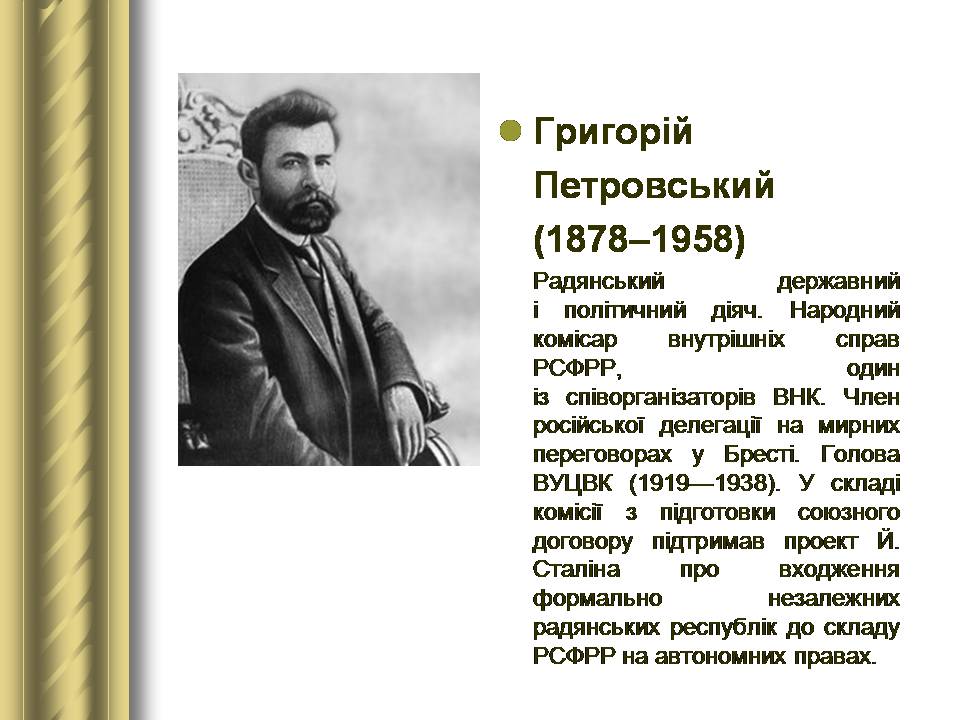 Григорій Петровський (1878–1958)

Радянський державний і політичний діяч. Народний комісар внутрішніх справ РСФРР, один із співорганізаторів ВНК. Член російської делегації на мирних переговорах у Бресті. Голова ВУЦВК (1919—1938). У складі комісії з підготовки союзного договору підтримав проект Й. Сталіна про входження формально незалежних радянських республік до складу РСФРР на автономних правах.